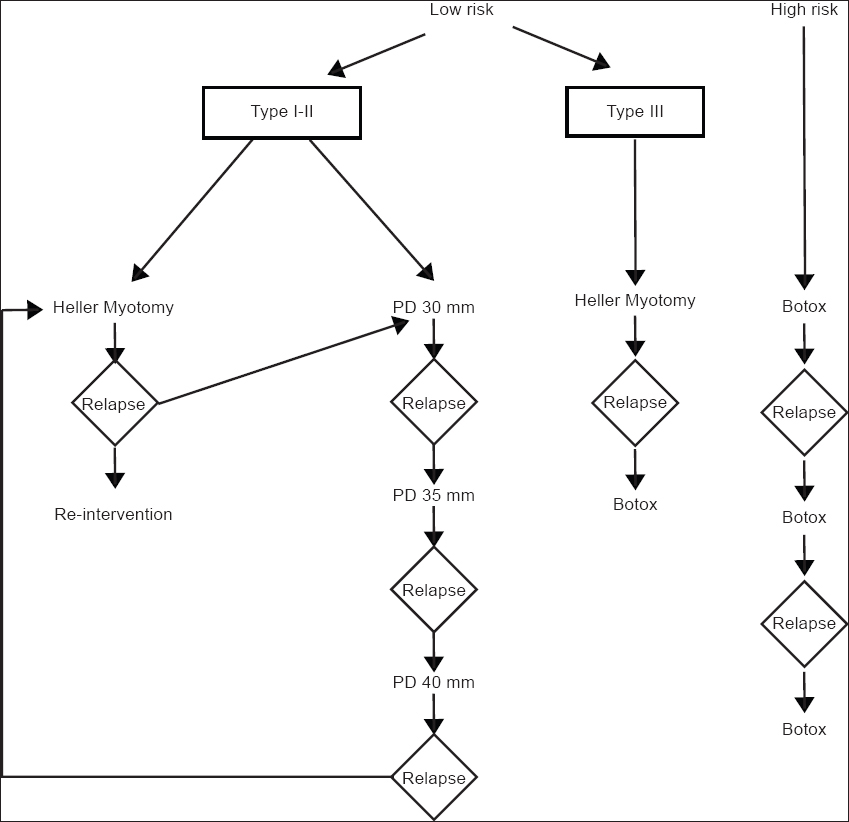 Low risk

High risk

Type I-II

Type III

Heller Myotomy

Relapse

Re-intervention

PD 30 mm

Relapse

PD 35 mm

Relapse

PD 40 mm

Relapse

Heller Myotomy

Relapse

Botox

Botox

Relapse

Botox

Relapse

Botox